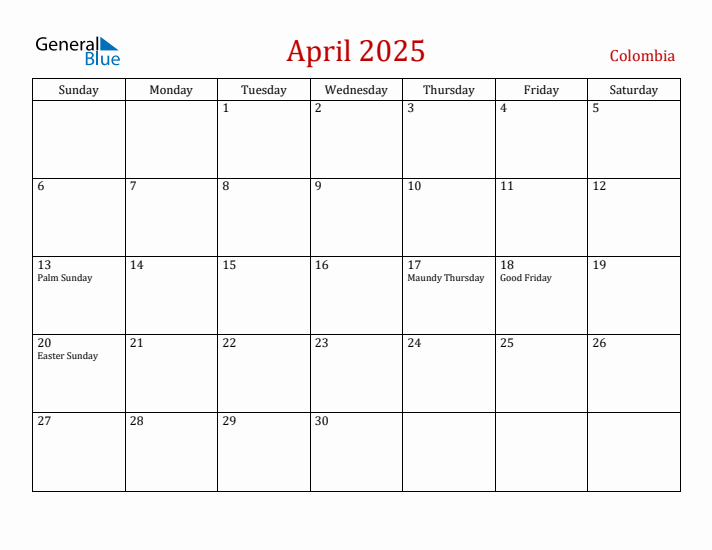 General Blue

April 2025

Colombia

| Sunday | Monday | Tuesday | Wednesday | Thursday | Friday | Saturday |
|---|---|---|---|---|---|---|
|  |  | 1 | 2 | 3 | 4 | 5 |
| 6 | 7 | 8 | 9 | 10 | 11 | 12 |
| 13 Palm Sunday | 14 | 15 | 16 | 17 Maundy Thursday | 18 Good Friday | 19 |
| 20 Easter Sunday | 21 | 22 | 23 | 24 | 25 | 26 |
| 27 | 28 | 29 | 30 |  |  |  |